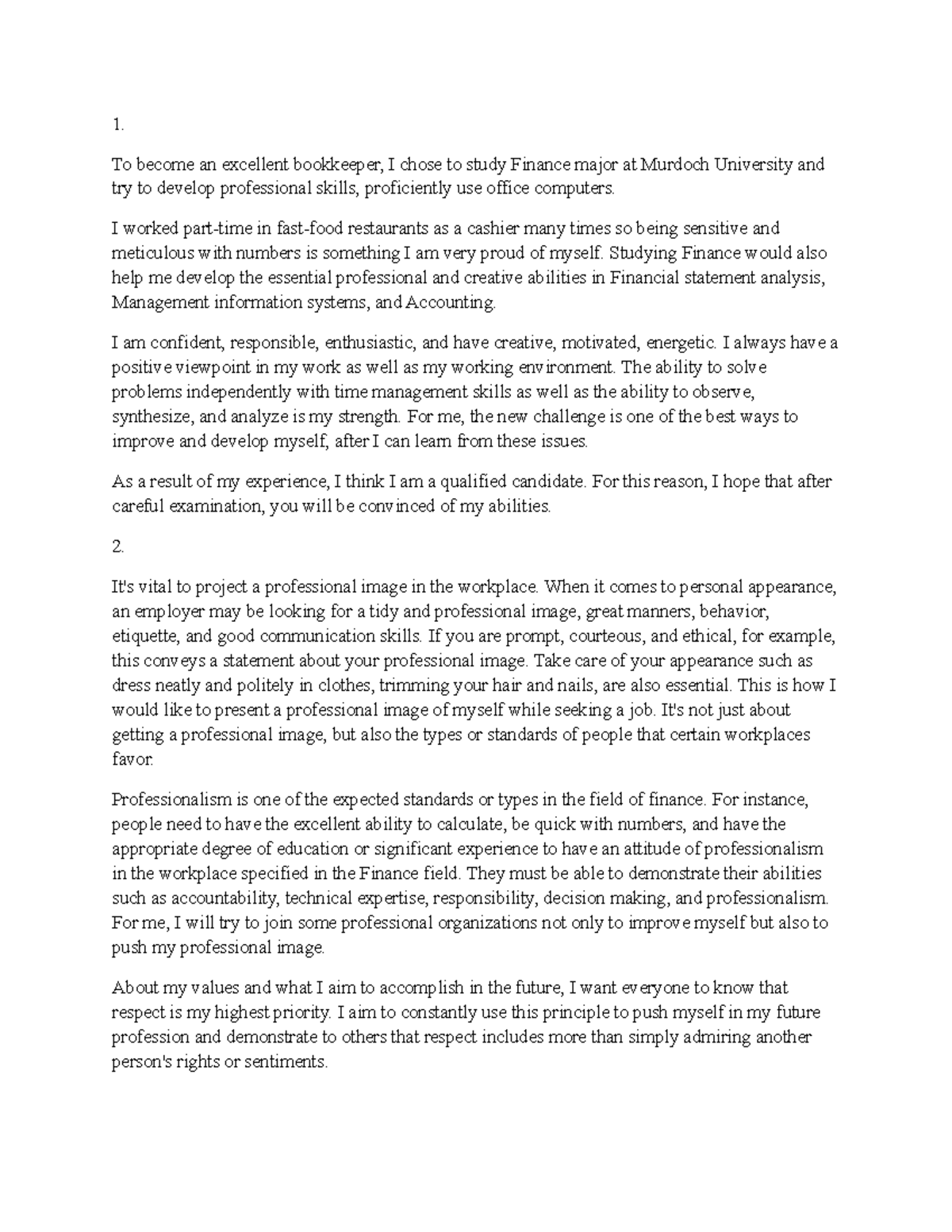 1.

To become an excellent bookkeeper, I chose to study Finance major at Murdoch University and try to develop professional skills, proficiently use office computers.

I worked part-time in fast-food restaurants as a cashier many times so being sensitive and meticulous with numbers is something I am very proud of myself. Studying Finance would also help me develop the essential professional and creative abilities in Financial statement analysis, Management information systems, and Accounting.

I am confident, responsible, enthusiastic, and have creative, motivated, energetic. I always have a positive viewpoint in my work as well as my working environment. The ability to solve problems independently with time management skills as well as the ability to observe, synthesize, and analyze is my strength. For me, the new challenge is one of the best ways to improve and develop myself, after I can learn from these issues.

As a result of my experience, I think I am a qualified candidate. For this reason, I hope that after careful examination, you will be convinced of my abilities.

2.

It's vital to project a professional image in the workplace. When it comes to personal appearance, an employer may be looking for a tidy and professional image, great manners, behavior, etiquette, and good communication skills. If you are prompt, courteous, and ethical, for example, this conveys a statement about your professional image. Take care of your appearance such as dress neatly and politely in clothes, trimming your hair and nails, are also essential. This is how I would like to present a professional image of myself while seeking a job. It's not just about getting a professional image, but also the types or standards of people that certain workplaces favor.

Professionalism is one of the expected standards or types in the field of finance. For instance, people need to have the excellent ability to calculate, be quick with numbers, and have the appropriate degree of education or significant experience to have an attitude of professionalism in the workplace specified in the Finance field. They must be able to demonstrate their abilities such as accountability, technical expertise, responsibility, decision making, and professionalism. For me, I will try to join some professional organizations not only to improve myself but also to push my professional image.

About my values and what I aim to accomplish in the future, I want everyone to know that respect is my highest priority. I aim to constantly use this principle to push myself in my future profession and demonstrate to others that respect includes more than simply admiring another person's rights or sentiments.